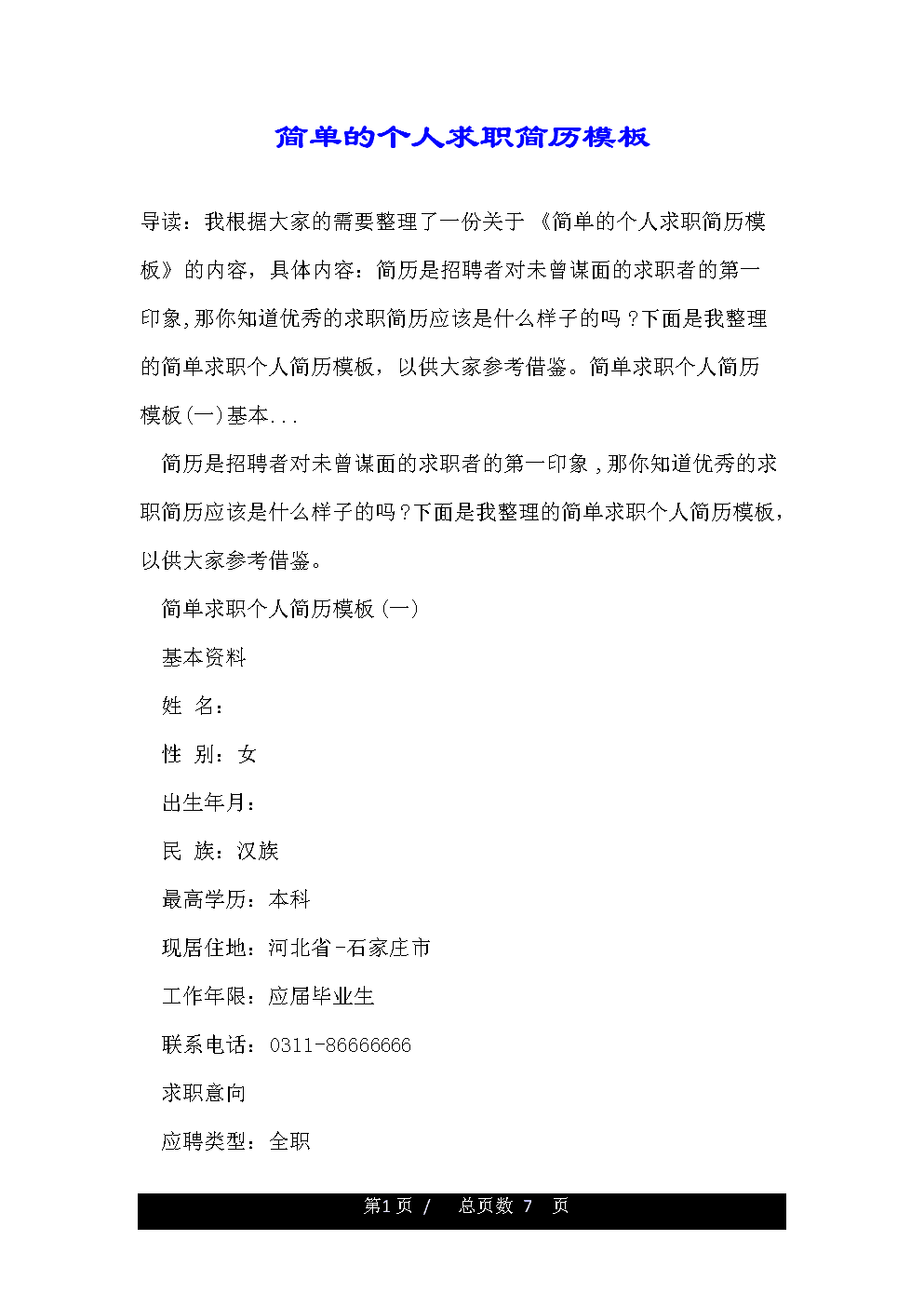 简单的个人求职简历模板

导读：我根据大家的需要整理了一份关于《简单的个人求职简历模板》的内容，具体内容：简历是招聘者对未曾谋面的求职者的第一印象,那你知道优秀的求职简历应该是什么样子的吗？下面是我整理的简单求职个人简历模板，以供大家参考借鉴。简单求职个人简历模板(一)基本...

简历是招聘者对未曾谋面的求职者的第一印象,那你知道优秀的求职简历应该是什么样子的吗?下面是我整理的简单求职个人简历模板，以供大家参考借鉴。

简单求职个人简历模板(一)

基本资料

姓 名：

性 别：女

出生年月：

民 族：汉族

最高学历：本科

现居住地：河北省-石家庄市

工作年限：应届毕业生

联系电话：0311-86666666

求职意向

应聘类型：全职

第1页 / 总页数 7 页